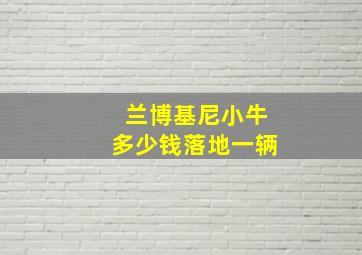 兰博基尼小牛
多少钱落地一辆